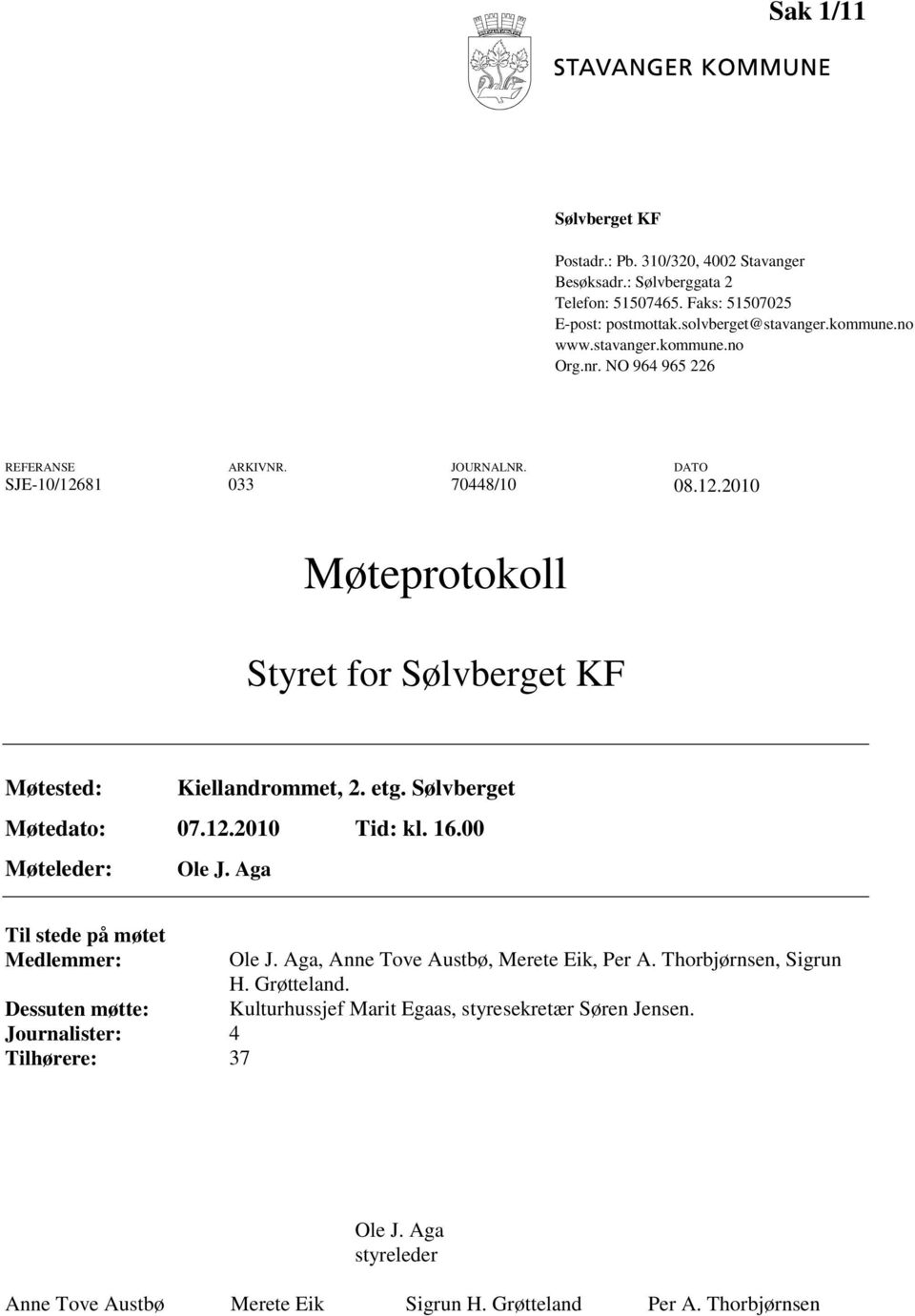 Sak 1/11

STAVANGER KOMMUNE

Sølvberget KF

Postadr.: Pb. 310/320, 4002 Stavanger
Besøksadr.: Sølvberggata 2
Telefon: 51507465. Faks: 51507025
E-post: postmottak.solvberget@stavanger.kommune.no
www.stavanger.kommune.no
Org.nr. NO 964 965 226

| REFERANSE | ARKIVNR. | JOURNALNR. | DATO |
|---|---|---|---|
| SJE-10/12681 | 033 | 70448/10 | 08.12.2010 |

Møteprotokoll

Styret for Sølvberget KF

Møtested: Kiellandrommet, 2. etg. Sølvberget
Møtedato: 07.12.2010 Tid: kl. 16.00
Møteleder: Ole J. Aga

Til stede på møtet
Medlemmer: Ole J. Aga, Anne Tove Austbø, Merete Eik, Per A. Thorbjørnsen, Sigrun H. Grøtteland.
Dessuten møtte: Kulturhussjef Marit Egaas, styresekretær Søren Jensen.
Journalister: 4
Tilhørere: 37

Ole J. Aga
styreleder

Anne Tove Austbø Merete Eik Sigrun H. Grøtteland Per A. Thorbjørnsen